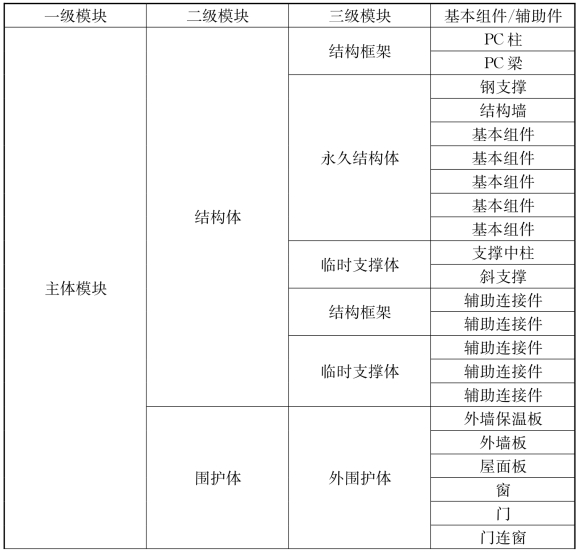 | 一级模块 | 二级模块 | 三级模块 | 基本组件/辅助件 |
|---|---|---|---|
| 主体模块 | 结构体 | 结构框架 | PC 柱 |
| | | | PC 梁 |
| | | 永久结构体 | 钢支撑 |
| | | | 结构墙 |
| | | | 基本组件 |
| | | | 基本组件 |
| | | | 基本组件 |
| | | | 基本组件 |
| | | | 基本组件 |
| | | 临时支撑体 | 支撑中柱 |
| | | | 斜支撑 |
| | | 结构框架 | 辅助连接件 |
| | | | 辅助连接件 |
| | | 临时支撑体 | 辅助连接件 |
| | | | 辅助连接件 |
| | | | 辅助连接件 |
| | 围护体 | 外围护体 | 外墙保温板 |
| | | | 外墙板 |
| | | | 屋面板 |
| | | | 窗 |
| | | | 门 |
| | | | 门连窗 |